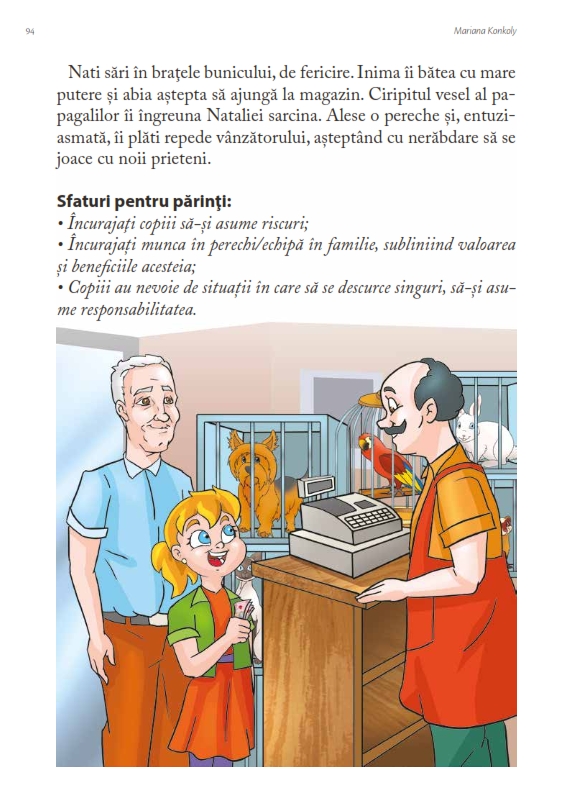 94

Mariana Konkoly

Nati sări în brațele bunicului, de fericire. Inima îi bătea cu mare putere și abia aștepta să ajungă la magazin. Ciripitul vesel al papagalilor îi îngreuna Nataliei sarcina. Alese o pereche și, entuziasmată, îi plăti repede vânzătorului, așteptând cu nerăbdare să se joace cu noii prieteni.

Sfaturi pentru părinți:
• Încurajați copiii să-și asume riscuri;
• Încurajați munca în perechi/echipă în familie, subliniind valoarea și beneficiile acesteia;
• Copiii au nevoie de situații în care să se descurce singuri, să-și asume responsabilitatea.